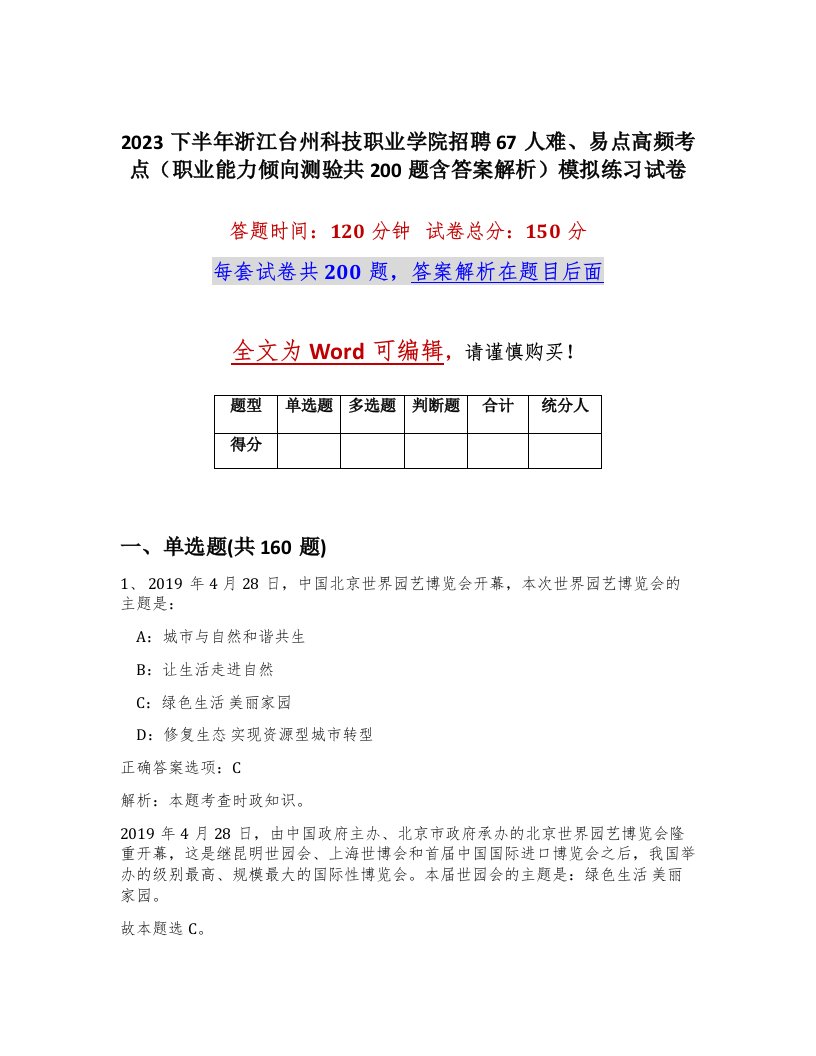 2023 下半年浙江台州科技职业学院招聘 67 人难、易点高频考点（职业能力倾向测验共 200 题含答案解析）模拟练习试卷

答题时间：120 分钟　试卷总分：150 分

每套试卷共 200 题，答案解析在题目后面

全文为 Word 可编辑，请谨慎购买！

| 题型 | 单选题 | 多选题 | 判断题 | 合计 | 统分人 |
|---|---|---|---|---|---|
| 得分 | | | | | |

一、单选题(共 160 题)

1、2019 年 4 月 28 日，中国北京世界园艺博览会开幕，本次世界园艺博览会的主题是：

A：城市与自然和谐共生

B：让生活走进自然

C：绿色生活 美丽家园

D：修复生态 实现资源型城市转型

正确答案选项：C

解析：本题考查时政知识。

2019 年 4 月 28 日，由中国政府主办、北京市政府承办的北京世界园艺博览会隆重开幕，这是继昆明世园会、上海世博会和首届中国国际进口博览会之后，我国举办的级别最高、规模最大的国际性博览会。本届世园会的主题是：绿色生活 美丽家园。

故本题选 C。